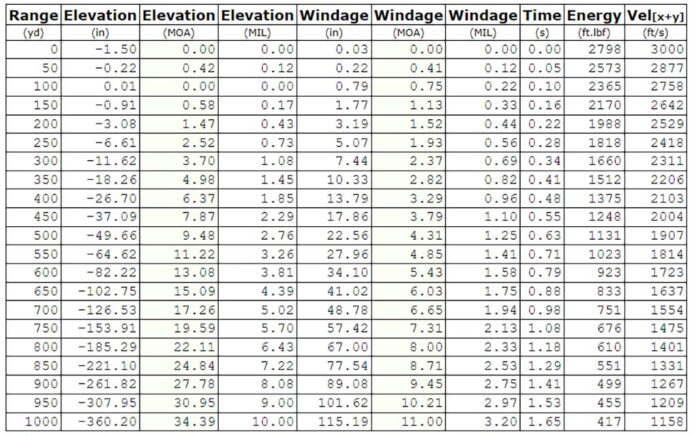 | Range | Elevation | Elevation | Elevation | Windage | Windage | Windage | Time | Energy | Vel[x+y] |
|---|---|---|---|---|---|---|---|---|---|
| (yd) | (in) | (MOA) | (MIL) | (in) | (MOA) | (MIL) | (s) | (ft.lbf) | (ft/s) |
| 0 | -1.50 | 0.00 | 0.00 | 0.03 | 0.00 | 0.00 | 0.00 | 2798 | 3000 |
| 50 | -0.22 | 0.42 | 0.12 | 0.22 | 0.41 | 0.12 | 0.05 | 2573 | 2877 |
| 100 | 0.01 | 0.00 | 0.00 | 0.79 | 0.75 | 0.22 | 0.10 | 2365 | 2758 |
| 150 | -0.91 | 0.58 | 0.17 | 1.77 | 1.13 | 0.33 | 0.16 | 2170 | 2642 |
| 200 | -3.08 | 1.47 | 0.43 | 3.19 | 1.52 | 0.44 | 0.22 | 1988 | 2529 |
| 250 | -6.61 | 2.52 | 0.73 | 5.07 | 1.93 | 0.56 | 0.28 | 1818 | 2418 |
| 300 | -11.62 | 3.70 | 1.08 | 7.44 | 2.37 | 0.69 | 0.34 | 1660 | 2311 |
| 350 | -18.26 | 4.98 | 1.45 | 10.33 | 2.82 | 0.82 | 0.41 | 1512 | 2206 |
| 400 | -26.70 | 6.37 | 1.85 | 13.79 | 3.29 | 0.96 | 0.48 | 1375 | 2103 |
| 450 | -37.09 | 7.87 | 2.29 | 17.86 | 3.79 | 1.10 | 0.55 | 1248 | 2004 |
| 500 | -49.66 | 9.48 | 2.76 | 22.56 | 4.31 | 1.25 | 0.63 | 1131 | 1907 |
| 550 | -64.62 | 11.22 | 3.26 | 27.96 | 4.85 | 1.41 | 0.71 | 1023 | 1814 |
| 600 | -82.22 | 13.08 | 3.81 | 34.10 | 5.43 | 1.58 | 0.79 | 923 | 1723 |
| 650 | -102.75 | 15.09 | 4.39 | 41.02 | 6.03 | 1.75 | 0.88 | 833 | 1637 |
| 700 | -126.53 | 17.26 | 5.02 | 48.78 | 6.65 | 1.94 | 0.98 | 751 | 1554 |
| 750 | -153.91 | 19.59 | 5.70 | 57.42 | 7.31 | 2.13 | 1.08 | 676 | 1475 |
| 800 | -185.29 | 22.11 | 6.43 | 67.00 | 8.00 | 2.33 | 1.18 | 610 | 1401 |
| 850 | -221.10 | 24.84 | 7.22 | 77.54 | 8.71 | 2.53 | 1.29 | 551 | 1331 |
| 900 | -261.82 | 27.78 | 8.08 | 89.08 | 9.45 | 2.75 | 1.41 | 499 | 1267 |
| 950 | -307.95 | 30.95 | 9.00 | 101.62 | 10.21 | 2.97 | 1.53 | 455 | 1209 |
| 1000 | -360.20 | 34.39 | 10.00 | 115.19 | 11.00 | 3.20 | 1.65 | 417 | 1158 |